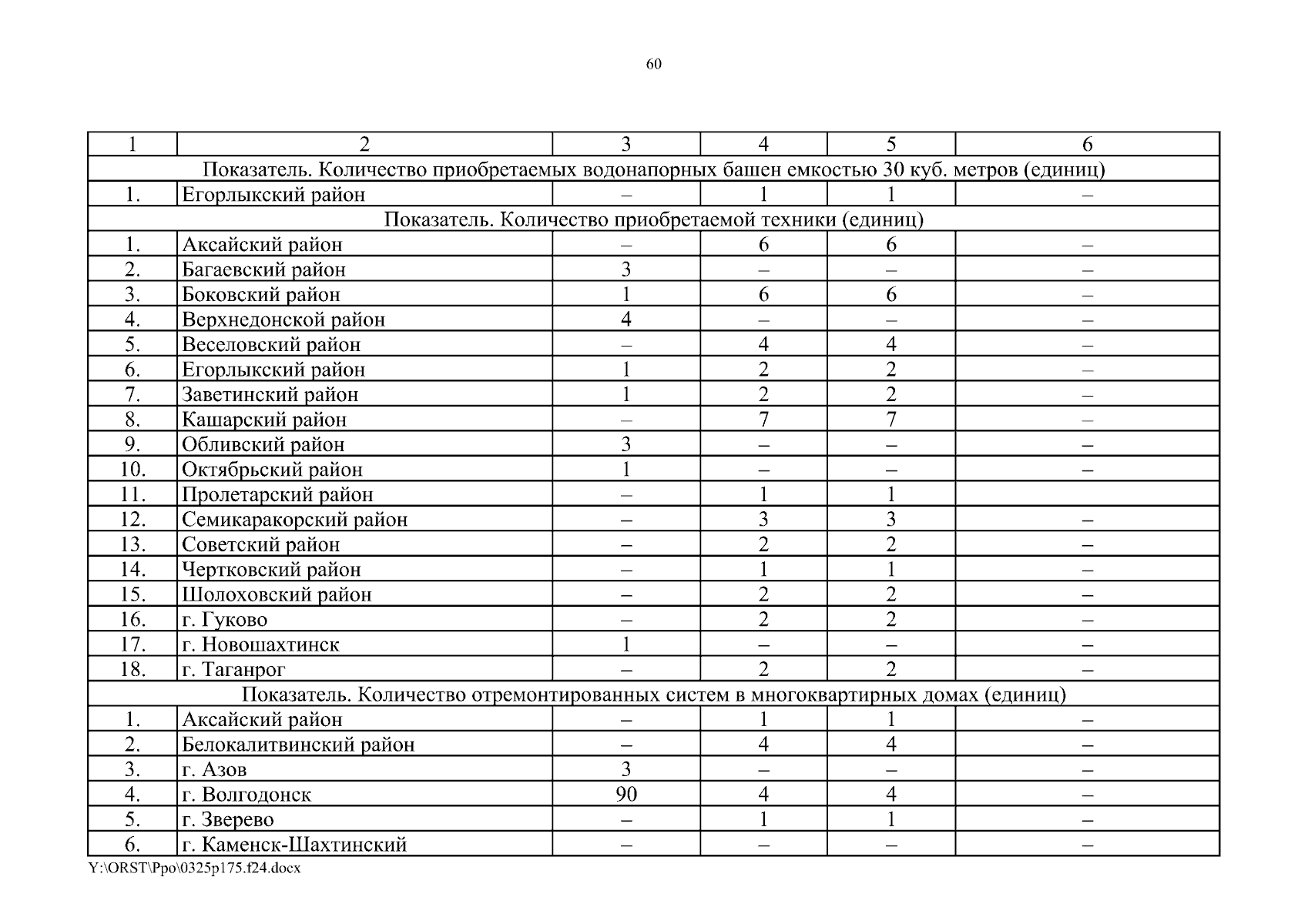 60

| 1 | 2 | 3 | 4 | 5 | 6 |
|---|---|---|---|---|---|
| Показатель. Количество приобретаемых водонапорных башен емкостью 30 куб. метров (единиц) | | | | | |
| 1. | Егорлыкский район | – | 1 | 1 | – |
| Показатель. Количество приобретаемой техники (единиц) | | | | | |
| 1. | Аксайский район | – | 6 | 6 | – |
| 2. | Багаевский район | 3 | – | – | – |
| 3. | Боковский район | 1 | 6 | 6 | – |
| 4. | Верхнедонской район | 4 | – | – | – |
| 5. | Веселовский район | – | 4 | 4 | – |
| 6. | Егорлыкский район | 1 | 2 | 2 | – |
| 7. | Заветинский район | 1 | 2 | 2 | – |
| 8. | Кашарский район | – | 7 | 7 | – |
| 9. | Обливский район | 3 | – | – | – |
| 10. | Октябрьский район | 1 | – | – | – |
| 11. | Пролетарский район | – | 1 | 1 | |
| 12. | Семикаракорский район | – | 3 | 3 | – |
| 13. | Советский район | – | 2 | 2 | – |
| 14. | Чертковский район | – | 1 | 1 | – |
| 15. | Шолоховский район | – | 2 | 2 | – |
| 16. | г. Гуково | – | 2 | 2 | – |
| 17. | г. Новошахтинск | 1 | – | – | – |
| 18. | г. Таганрог | – | 2 | 2 | – |
| Показатель. Количество отремонтированных систем в многоквартирных домах (единиц) | | | | | |
| 1. | Аксайский район | – | 1 | 1 | – |
| 2. | Белокалитвинский район | – | 4 | 4 | – |
| 3. | г. Азов | 3 | – | – | – |
| 4. | г. Волгодонск | 90 | 4 | 4 | – |
| 5. | г. Зверево | – | 1 | 1 | – |
| 6. | г. Каменск-Шахтинский | – | – | – | – |

Y:\ORST\Ppo\0325p175.f24.docx